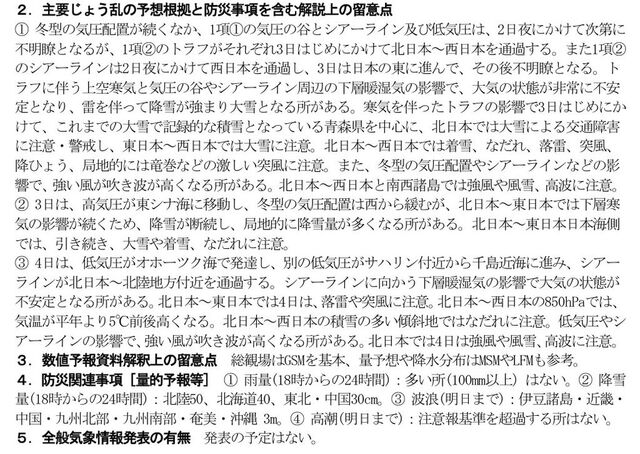 ２．主要じょう乱の予想根拠と防災事項を含む解説上の留意点
① 冬型の気圧配置が続くなか、1項①の気圧の谷とシアーライン及び低気圧は、2日夜にかけて次第に不明瞭となるが、1項②のトラフがそれぞれ3日はじめにかけて北日本～西日本を通過する。また1項②のシアーラインは2日夜にかけて西日本を通過し、3日は日本の東に進んで、その後不明瞭となる。トラフに伴う上空寒気と気圧の谷やシアーライン周辺の下層暖湿気の影響で、大気の状態が非常に不安定となり、雷を伴って降雪が強まり大雪となる所がある。寒気を伴ったトラフの影響で3日はじめにかけて、これまでの大雪で記録的な積雪となっている青森県を中心に、北日本では大雪による交通障害に注意・警戒し、東日本～西日本では大雪に注意。北日本～西日本では着雪、なだれ、落雷、突風、降ひょう、局地的には竜巻などの激しい突風に注意。また、冬型の気圧配置やシアーラインなどの影響で、強い風が吹き波が高くなる所がある。北日本～西日本と南西諸島では強風や風雪、高波に注意。
② 3日は、高気圧が東シナ海に移動し、冬型の気圧配置は西から緩むが、北日本～東日本では下層寒気の影響が続くため、降雪が断続し、局地的に降雪量が多くなる所がある。北日本～東日本日本海側では、引き続き、大雪や着雪、なだれに注意。
③ 4日は、低気圧がオホーツク海で発達し、別の低気圧がサハリン付近から千島近海に進み、シアーラインが北日本～北陸地方付近を通過する。シアーラインに向かう下層暖湿気の影響で大気の状態が不安定となる所がある。北日本～東日本では4日は、落雷や突風に注意。北日本～西日本の850hPaでは、気温が平年より5℃前後高くなる。北日本～西日本の積雪の多い傾斜地ではなだれに注意。低気圧やシアーラインの影響で、強い風が吹き波が高くなる所がある。北日本では4日は強風や風雪、高波に注意。
３．数値予報資料解釈上の留意点　総観場はGSMを基本、量予想や降水分布はMSMやLFMも参考。
４．防災関連事項［量的予報等］　① 雨量(18時からの24時間)：多い所(100mm以上) はない。② 降雪量(18時からの24時間)：北陸50、北海道40、東北・中国30cm。③ 波浪(明日まで)：伊豆諸島・近畿・中国・九州北部・九州南部・奄美・沖縄 3m。④ 高潮(明日まで)：注意報基準を超過する所はない。
５．全般気象情報発表の有無　発表の予定はない。